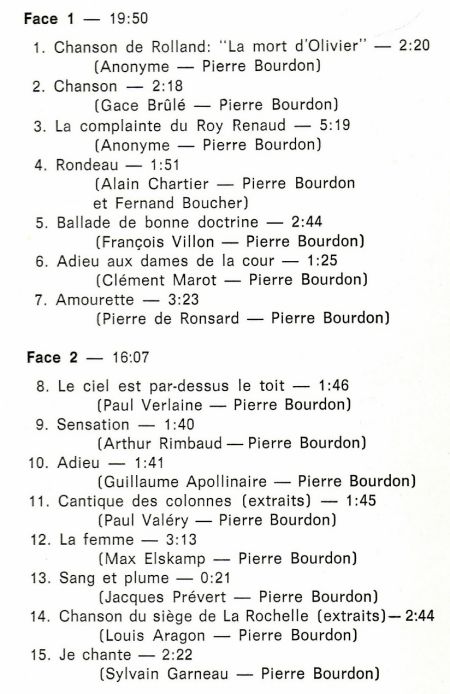 Face 1 — 19:50

1. Chanson de Rolland: "La mort d'Olivier" — 2:20
(Anonyme — Pierre Bourdon)
2. Chanson — 2:18
(Gace Brûlé — Pierre Bourdon)
3. La complainte du Roy Renaud — 5:19
(Anonyme — Pierre Bourdon)
4. Rondeau — 1:51
(Alain Chartier — Pierre Bourdon et Fernand Boucher)
5. Ballade de bonne doctrine — 2:44
(François Villon — Pierre Bourdon)
6. Adieu aux dames de la cour — 1:25
(Clément Marot — Pierre Bourdon)
7. Amourette — 3:23
(Pierre de Ronsard — Pierre Bourdon)

Face 2 — 16:07

8. Le ciel est par-dessus le toit — 1:46
(Paul Verlaine — Pierre Bourdon)
9. Sensation — 1:40
(Arthur Rimbaud — Pierre Bourdon)
10. Adieu — 1:41
(Guillaume Apollinaire — Pierre Bourdon)
11. Cantique des colonnes (extraits) — 1:45
(Paul Valéry — Pierre Bourdon)
12. La femme — 3:13
(Max Elskamp — Pierre Bourdon)
13. Sang et plume — 0:21
(Jacques Prévert — Pierre Bourdon)
14. Chanson du siège de La Rochelle (extraits) — 2:44
(Louis Aragon — Pierre Bourdon)
15. Je chante — 2:22
(Sylvain Garneau — Pierre Bourdon)